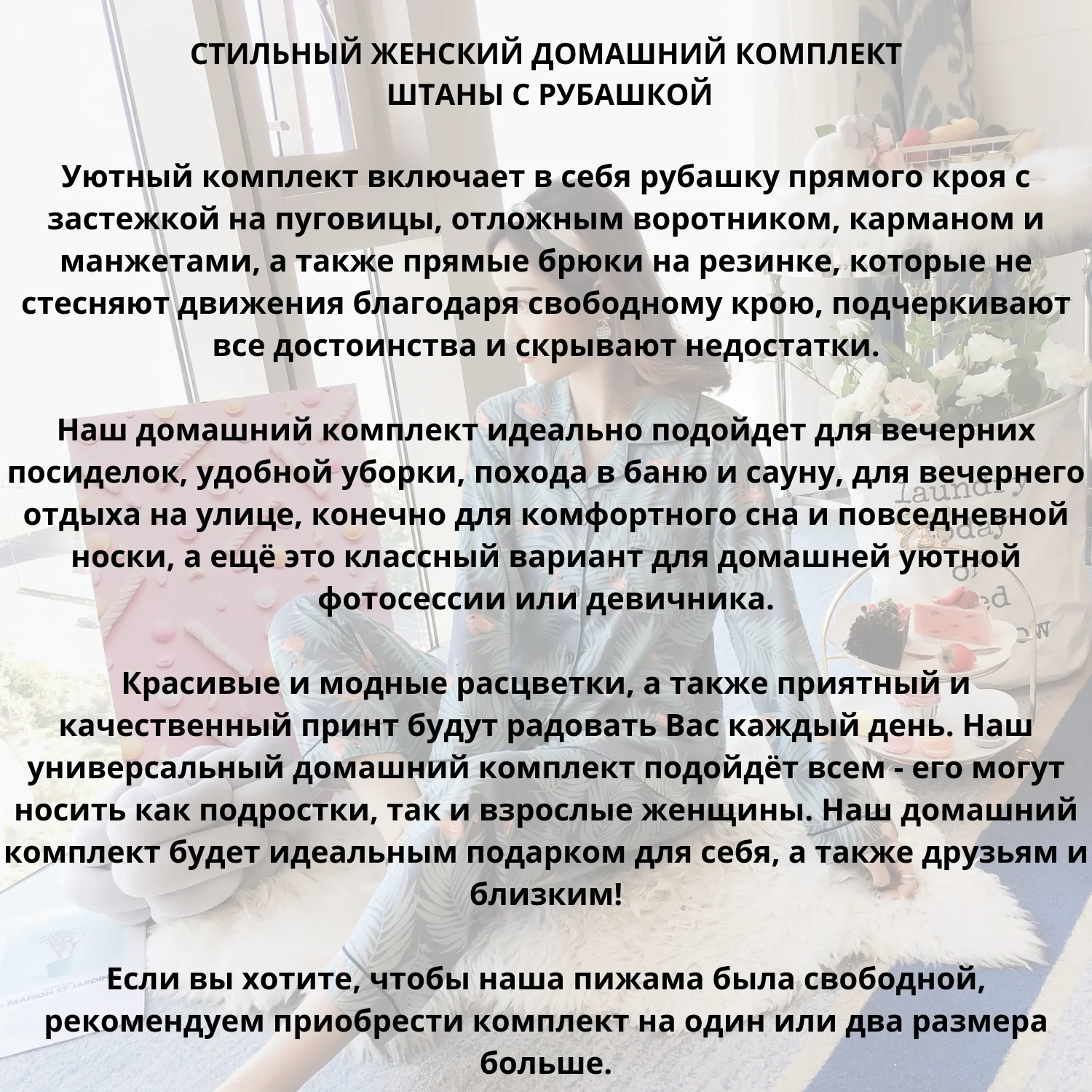 СТИЛЬНЫЙ ЖЕНСКИЙ ДОМАШНИЙ КОМПЛЕКТ
ШТАНЫ С РУБАШКОЙ

Уютный комплект включает в себя рубашку прямого кроя с застежкой на пуговицы, отложным воротником, карманом и манжетами, а также прямые брюки на резинке, которые не стесняют движения благодаря свободному крою, подчеркивают все достоинства и скрывают недостатки.

Наш домашний комплект идеально подойдет для вечерних посиделок, удобной уборки, похода в баню и сауну, для вечернего отдыха на улице, конечно для комфортного сна и повседневной носки, а ещё это классный вариант для домашней уютной фотосессии или девичника.

Красивые и модные расцветки, а также приятный и качественный принт будут радовать Вас каждый день. Наш универсальный домашний комплект подойдёт всем - его могут носить как подростки, так и взрослые женщины. Наш домашний комплект будет идеальным подарком для себя, а также друзьям и близким!

Если вы хотите, чтобы наша пижама была свободной, рекомендуем приобрести комплект на один или два размера больше.